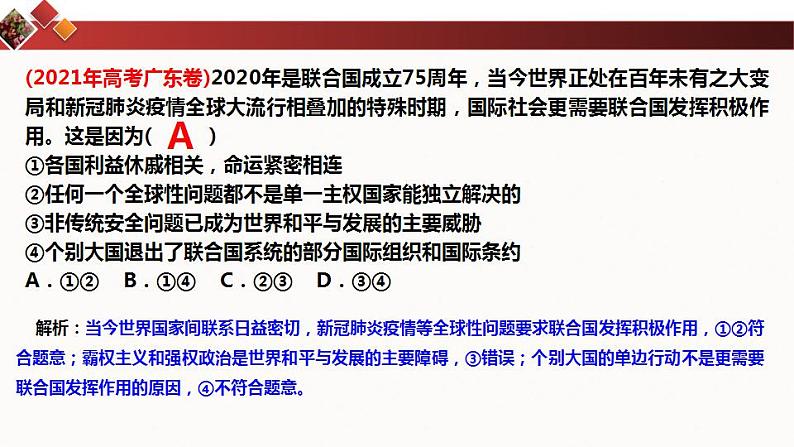 (2021年高考广东卷)2020年是联合国成立75周年，当今世界正处在百年未有之大变局和新冠肺炎疫情全球大流行相叠加的特殊时期，国际社会更需要联合国发挥积极作用。这是因为( A )

①各国利益休戚相关，命运紧密相连
②任何一个全球性问题都不是单一主权国家能独立解决的
③非传统安全问题已成为世界和平与发展的主要威胁
④个别大国退出了联合国系统的部分国际组织和国际条约
A．①②　B．①④　C．②③　D．③④

解析：当今世界国家间联系日益密切，新冠肺炎疫情等全球性问题要求联合国发挥积极作用，①②符合题意；霸权主义和强权政治是世界和平与发展的主要障碍，③错误；个别大国的单边行动不是更需要联合国发挥作用的原因，④不符合题意。